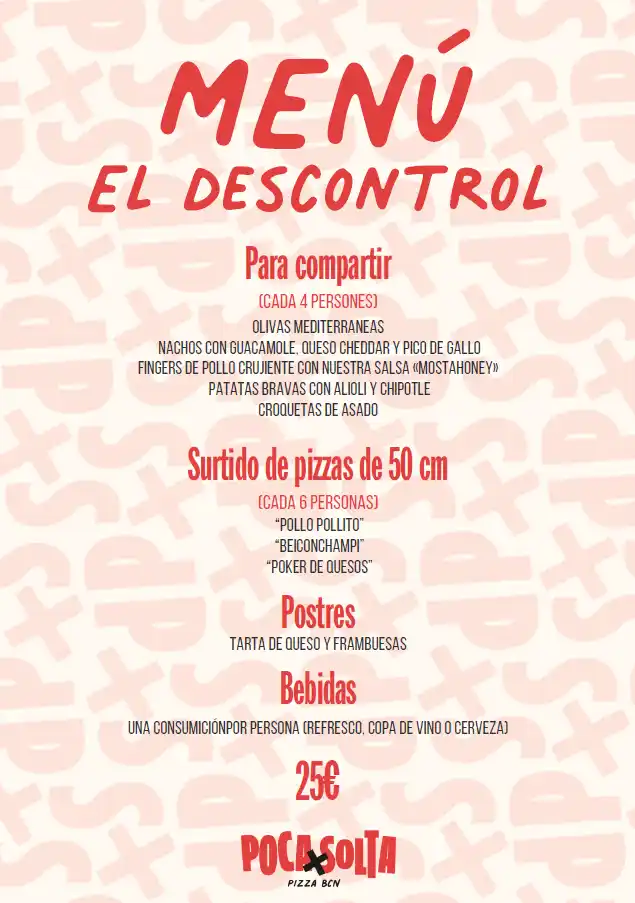 MENÚ
EL DESCONTROL

Para compartir
(CADA 4 PERSONES)
OLIVAS MEDITERRANEAS
NACHOS CON GUACAMOLE, QUESO CHEDDAR Y PICO DE GALLO
FINGERS DE POLLO CRUJIENTE CON NUESTRA SALSA «MOSTAHONEY»
PATATAS BRAVAS CON ALIOLI Y CHIPOTLE
CROQUETAS DE ASADO

Surtido de pizzas de 50 cm
(CADA 6 PERSONAS)
"POLLO POLLITO"
"BEICONCHAMPI"
"POKER DE QUESOS"

Postres
TARTA DE QUESO Y FRAMBUESAS

Bebidas
UNA CONSUMICIÓNPOR PERSONA (REFRESCO, COPA DE VINO O CERVEZA)

25€

POCA SOLTA
PIZZA BCN